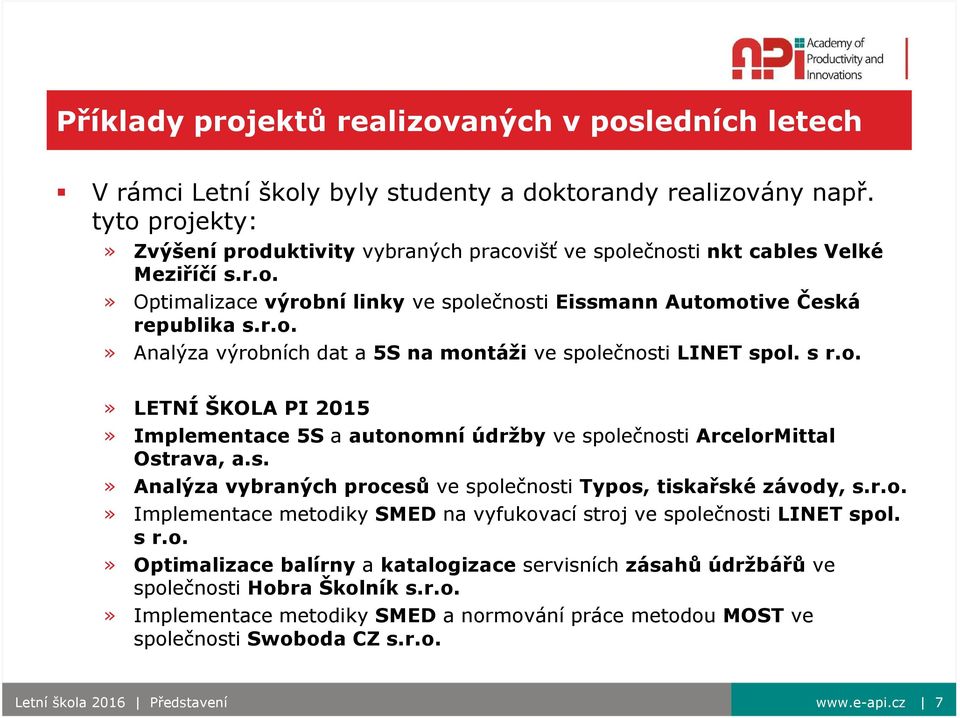 API Academy of Productivity and Innovations

Příklady projektů realizovaných v posledních letech

▪ V rámci Letní školy byly studenty a doktorandy realizovány např. tyto projekty:

» Zvýšení produktivity vybraných pracovišť ve společnosti nkt cables Velké Meziříčí s.r.o.

» Optimalizace výrobní linky ve společnosti Eissmann Automotive Česká republika s.r.o.

» Analýza výrobních dat a 5S na montáži ve společnosti LINET spol. s r.o.

» LETNÍ ŠKOLA PI 2015

» Implementace 5S a autonomní údržby ve společnosti ArcelorMittal Ostrava, a.s.

» Analýza vybraných procesů ve společnosti Typos, tiskařské závody, s.r.o.

» Implementace metodiky SMED na vyfukovací stroj ve společnosti LINET spol. s r.o.

» Optimalizace balírny a katalogizace servisních zásahů údržbářů ve společnosti Hobra Školník s.r.o.

» Implementace metodiky SMED a normování práce metodou MOST ve společnosti Swoboda CZ s.r.o.

Letní škola 2016 | Představení

www.e-api.cz | 7